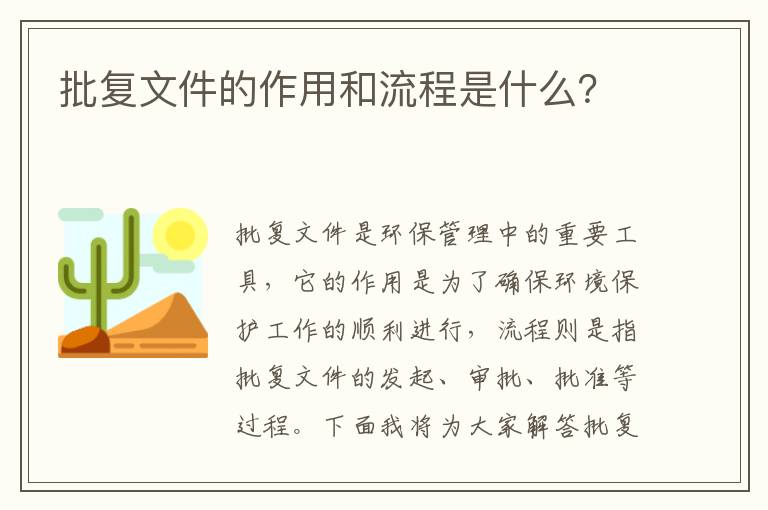 批复文件的作用和流程是什么?

批复文件是环保管理中的重要工具，它的作用是为了确保环境保护工作的顺利进行，流程则是指批复文件的发起、审批、批准等过程。下面我将为大家解答批复